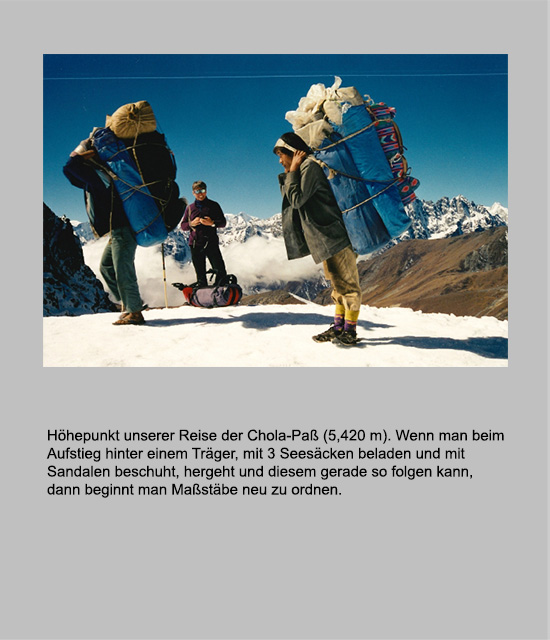 Höhepunkt unserer Reise der Chola-Paß (5,420 m). Wenn man beim Aufstieg hinter einem Träger, mit 3 Seesäcken beladen und mit Sandalen beschuht, hergeht und diesem gerade so folgen kann, dann beginnt man Maßstäbe neu zu ordnen.